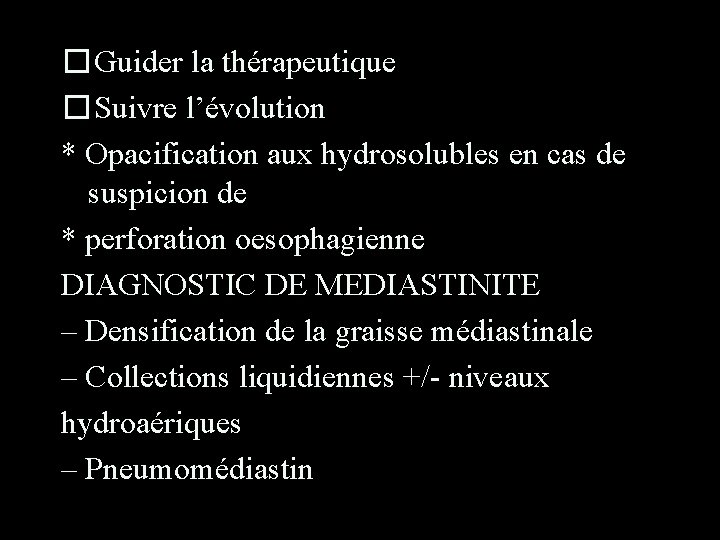 ☐ Guider la thérapeutique

☐ Suivre l'évolution

* Opacification aux hydrosolubles en cas de suspicion de

* perforation oesophagienne

DIAGNOSTIC DE MEDIASTINITE

– Densification de la graisse médiastinale

– Collections liquidiennes +/- niveaux

hydroaériques

– Pneumomédiastin